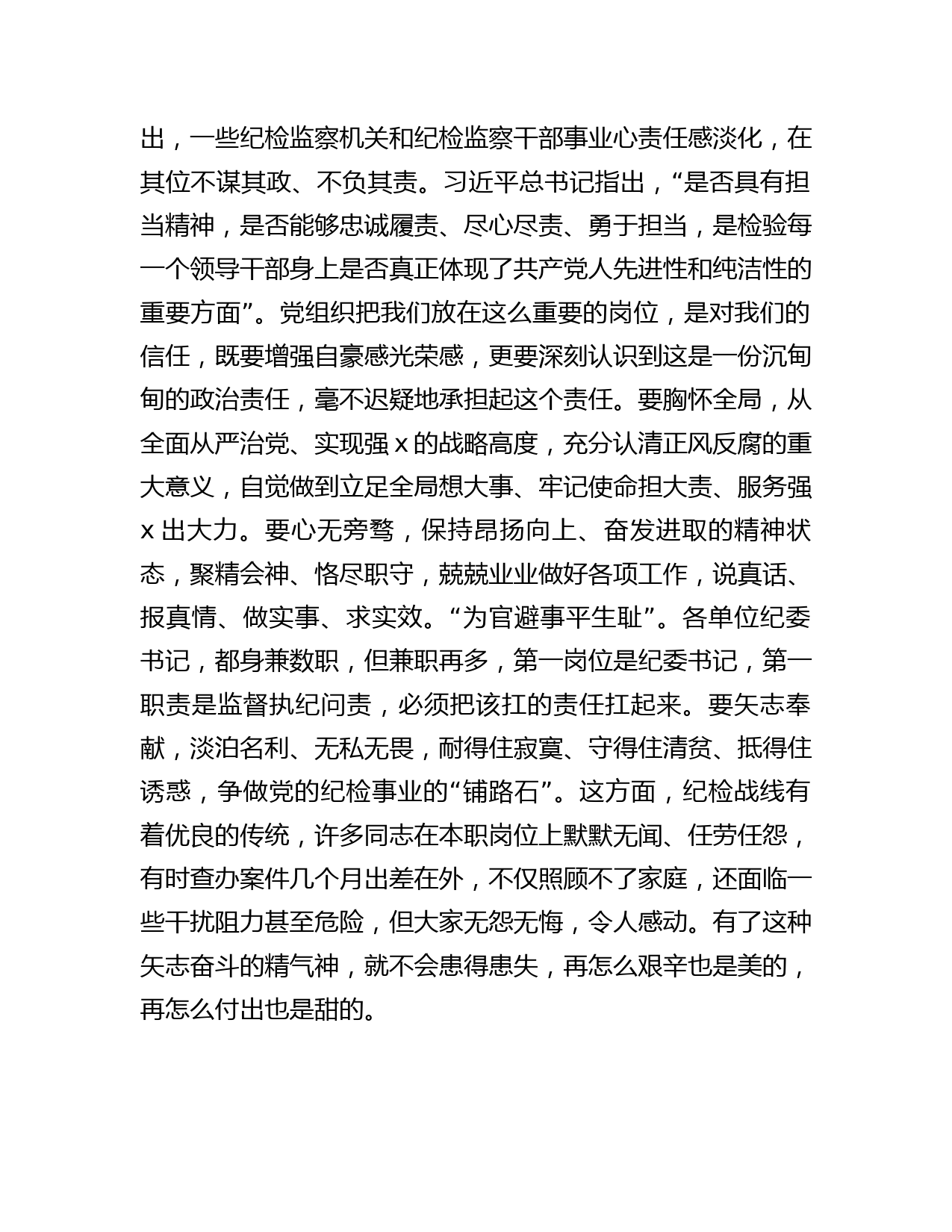 出，一些纪检监察机关和纪检监察干部事业心责任感淡化，在其位不谋其政、不负其责。习近平总书记指出，“是否具有担当精神，是否能够忠诚履责、尽心尽责、勇于担当，是检验每一个领导干部身上是否真正体现了共产党人先进性和纯洁性的重要方面”。党组织把我们放在这么重要的岗位，是对我们的信任，既要增强自豪感光荣感，更要深刻认识到这是一份沉甸甸的政治责任，毫不迟疑地承担起这个责任。要胸怀全局，从全面从严治党、实现强 x 的战略高度，充分认清正风反腐的重大意义，自觉做到立足全局想大事、牢记使命担大责、服务强 x 出大力。要心无旁骛，保持昂扬向上、奋发进取的精神状态，聚精会神、恪尽职守，兢兢业业做好各项工作，说真话、报真情、做实事、求实效。“为官避事平生耻”。各单位纪委书记，都身兼数职，但兼职再多，第一岗位是纪委书记，第一职责是监督执纪问责，必须把该扛的责任扛起来。要矢志奉献，淡泊名利、无私无畏，耐得住寂寞、守得住清贫、抵得住诱惑，争做党的纪检事业的“铺路石”。这方面，纪检战线有着优良的传统，许多同志在本职岗位上默默无闻、任劳任怨，有时查办案件几个月出差在外，不仅照顾不了家庭，还面临一些干扰阻力甚至危险，但大家无怨无悔，令人感动。有了这种矢志奋斗的精气神，就不会患得患失，再怎么艰辛也是美的，再怎么付出也是甜的。